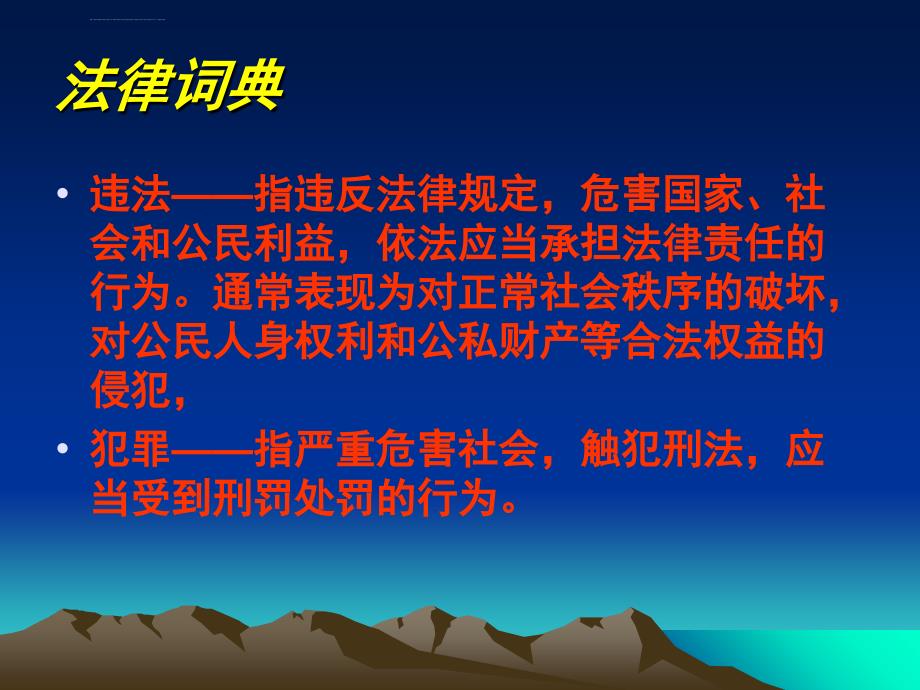 法律词典

• 违法——指违反法律规定，危害国家、社会和公民利益，依法应当承担法律责任的行为。通常表现为对正常社会秩序的破坏，对公民人身权利和公私财产等合法权益的侵犯，

• 犯罪——指严重危害社会，触犯刑法，应当受到刑罚处罚的行为。